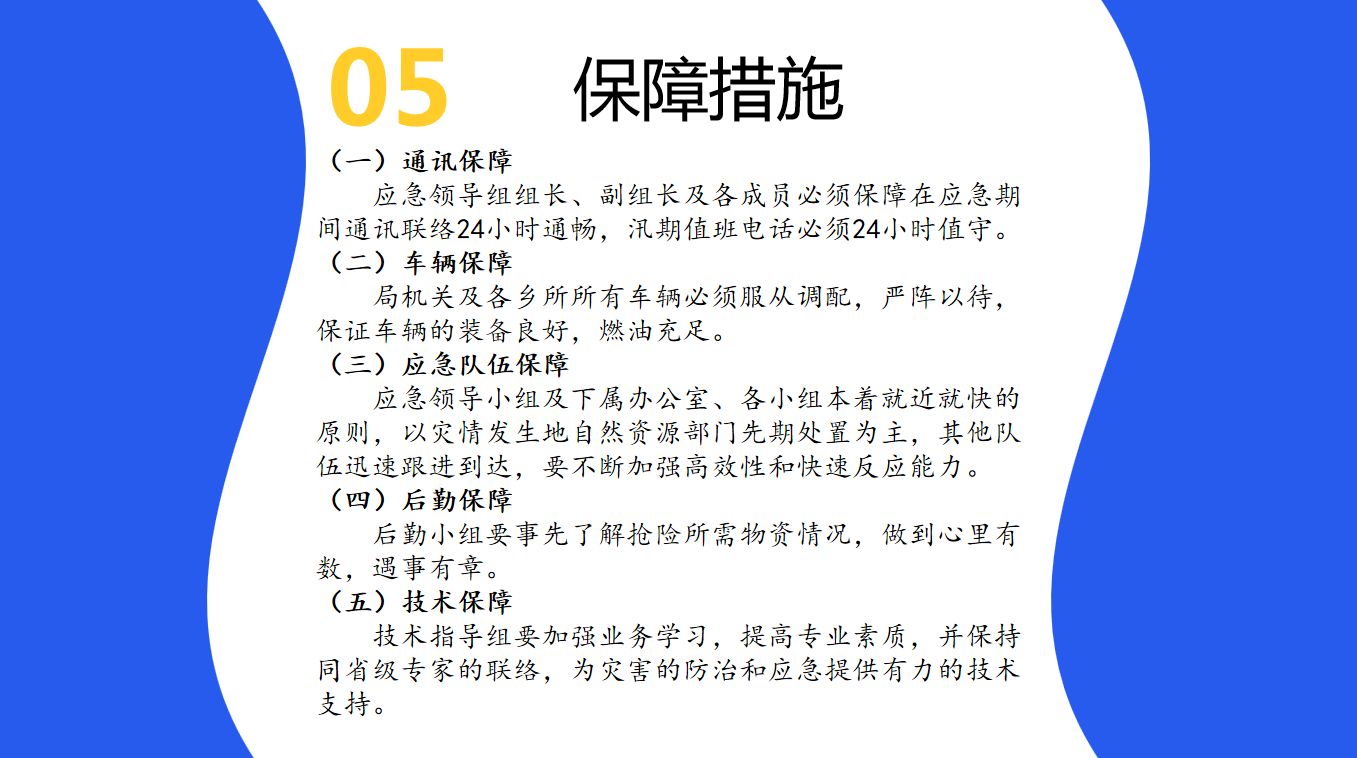 05 保障措施

（一）通讯保障

应急领导组组长、副组长及各成员必须保障在应急期间通讯联络24小时通畅，汛期值班电话必须24小时值守。

（二）车辆保障

局机关及各乡所所有车辆必须服从调配，严阵以待，保证车辆的装备良好，燃油充足。

（三）应急队伍保障

应急领导小组及下属办公室、各小组本着就近就快的原则，以灾情发生地自然资源部门先期处置为主，其他队伍迅速跟进到达，要不断加强高效性和快速反应能力。

（四）后勤保障

后勤小组要事先了解抢险所需物资情况，做到心里有数，遇事有章。

（五）技术保障

技术指导组要加强业务学习，提高专业素质，并保持同省级专家的联络，为灾害的防治和应急提供有力的技术支持。